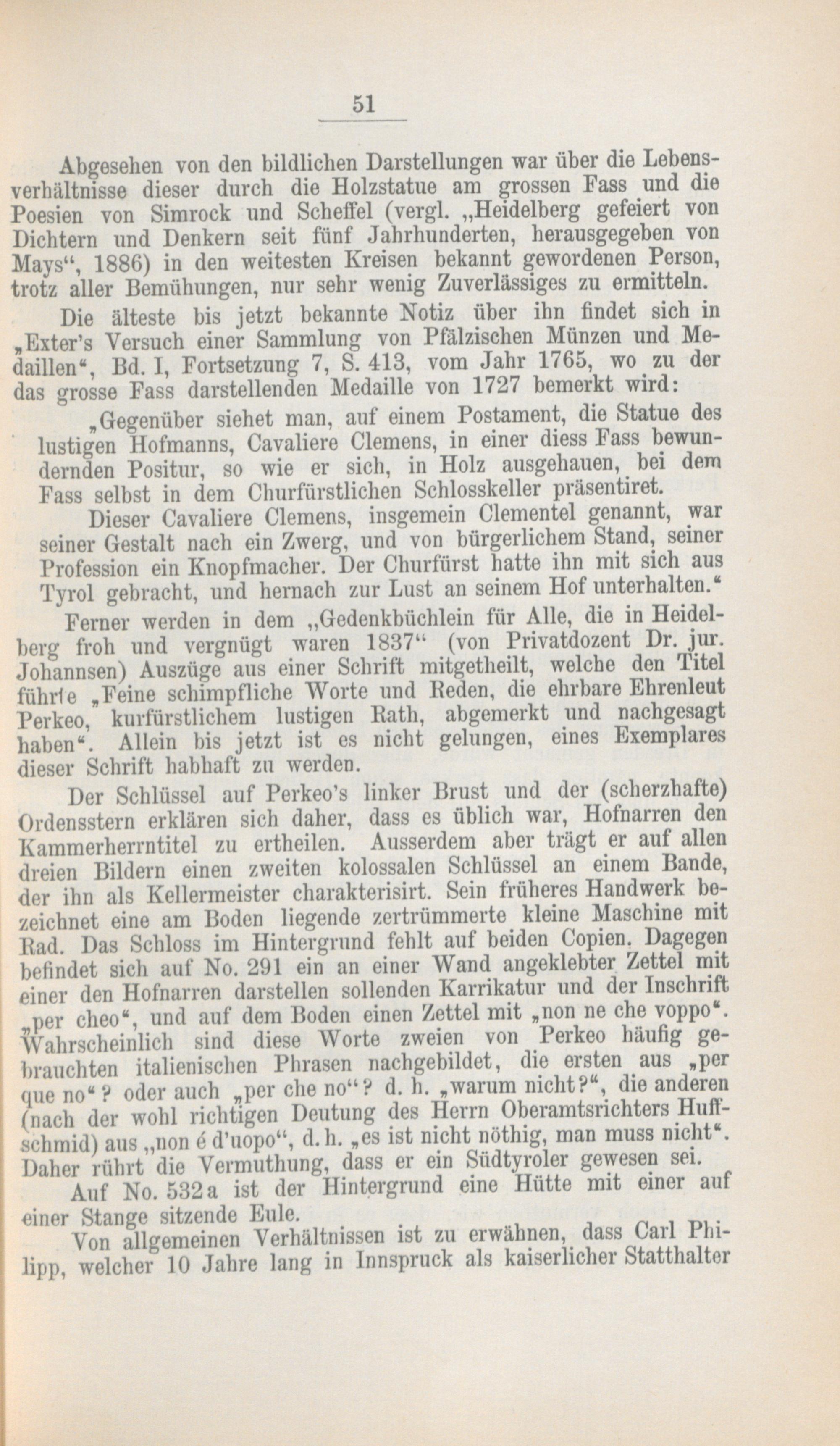 51

Abgesehen von den bildlichen Darstellungen war über die Lebensverhältnisse dieser durch die Holzstatue am grossen Fass und die Poesien von Simrock und Scheffel (vergl. „Heidelberg gefeiert von Dichtern und Denkern seit fünf Jahrhunderten, herausgegeben von Mays“, 1886) in den weitesten Kreisen bekannt gewordenen Person, trotz aller Bemühungen, nur sehr wenig Zuverlässiges zu ermitteln.

Die älteste bis jetzt bekannte Notiz über ihn findet sich in „Exter's Versuch einer Sammlung von Pfälzischen Münzen und Medaillen“, Bd. I, Fortsetzung 7, S. 413, vom Jahr 1765, wo zu der das grosse Fass darstellenden Medaille von 1727 bemerkt wird:

„Gegenüber siehet man, auf einem Postament, die Statue des lustigen Hofmanns, Cavaliere Clemens, in einer diess Fass bewundernden Positur, so wie er sich, in Holz ausgehauen, bei dem Fass selbst in dem Churfürstlichen Schlosskeller präsentiret.

Dieser Cavaliere Clemens, insgemein Clementel genannt, war seiner Gestalt nach ein Zwerg, und von bürgerlichem Stand, seiner Profession ein Knopfmacher. Der Churfürst hatte ihn mit sich aus Tyrol gebracht, und hernach zur Lust an seinem Hof unterhalten.“

Ferner werden in dem „Gedenkbüchlein für Alle, die in Heidelberg froh und vergnügt waren 1837“ (von Privatdozent Dr. jur. Johannsen) Auszüge aus einer Schrift mitgetheilt, welche den Titel führte „Feine schimpfliche Worte und Reden, die ehrbare Ehrenleut Perkeo, kurfürstlichem lustigen Rath, abgemerkt und nachgesagt haben“. Allein bis jetzt ist es nicht gelungen, eines Exemplares dieser Schrift habhaft zu werden.

Der Schlüssel auf Perkeo's linker Brust und der (scherzhafte) Ordensstern erklären sich daher, dass es üblich war, Hofnarren den Kammerherrntitel zu ertheilen. Ausserdem aber trägt er auf allen dreien Bildern einen zweiten kolossalen Schlüssel an einem Bande, der ihn als Kellermeister charakterisirt. Sein früheres Handwerk bezeichnet eine am Boden liegende zertrümmerte kleine Maschine mit Rad. Das Schloss im Hintergrund fehlt auf beiden Copien. Dagegen befindet sich auf No. 291 ein an einer Wand angeklebter Zettel mit einer den Hofnarren darstellen sollenden Karrikatur und der Inschrift „per cheo“, und auf dem Boden einen Zettel mit „non ne che voppo“. Wahrscheinlich sind diese Worte zweien von Perkeo häufig gebrauchten italienischen Phrasen nachgebildet, die ersten aus „per que no“? oder auch „per che no“? d. h. „warum nicht?“, die anderen (nach der wohl richtigen Deutung des Herrn Oberamtsrichters Huffschmid) aus „non é d'uopo“, d. h. „es ist nicht nöthig, man muss nicht“. Daher rührt die Vermuthung, dass er ein Südtyroler gewesen sei.

Auf No. 532a ist der Hintergrund eine Hütte mit einer auf einer Stange sitzende Eule.

Von allgemeinen Verhältnissen ist zu erwähnen, dass Carl Philipp, welcher 10 Jahre lang in Innspruck als kaiserlicher Statthalter